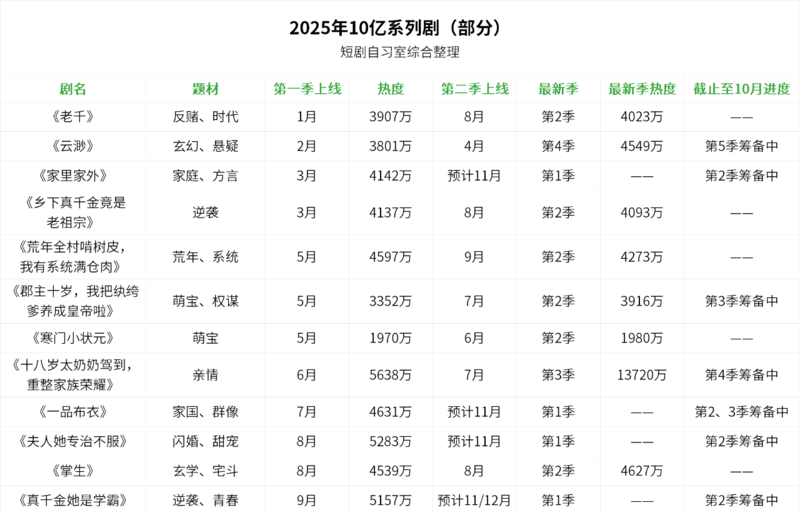 2025年10亿系列剧（部分）

短剧自习室综合整理

| 剧名 | 题材 | 第一季上线 | 热度 | 第二季上线 | 最新季 | 最新季热度 | 截止至10月进度 |
|---|---|---|---|---|---|---|---|
| 《老千》 | 反赌、时代 | 1月 | 3907万 | 8月 | 第2季 | 4023万 | —— |
| 《云渺》 | 玄幻、悬疑 | 2月 | 3801万 | 4月 | 第4季 | 4549万 | 第5季筹备中 |
| 《家里家外》 | 家庭、方言 | 3月 | 4142万 | 预计11月 | 第1季 | —— | 第2季筹备中 |
| 《乡下真千金竟是老祖宗》 | 逆袭 | 3月 | 4137万 | 8月 | 第2季 | 4093万 | —— |
| 《荒年全村啃树皮，我有系统满仓肉》 | 荒年、系统 | 5月 | 4597万 | 9月 | 第2季 | 4273万 | —— |
| 《郡主十岁，我把纨绔爹养成皇帝啦》 | 萌宝、权谋 | 5月 | 3352万 | 7月 | 第2季 | 3916万 | 第3季筹备中 |
| 《寒门小状元》 | 萌宝 | 5月 | 1970万 | 6月 | 第2季 | 1980万 | —— |
| 《十八岁太奶奶驾到，重整家族荣耀》 | 亲情 | 6月 | 5638万 | 7月 | 第3季 | 13720万 | 第4季筹备中 |
| 《一品布衣》 | 家国、群像 | 7月 | 4631万 | 预计11月 | 第1季 | —— | 第2、3季筹备中 |
| 《夫人她专治不服》 | 闪婚、甜宠 | 8月 | 5283万 | 预计11月 | 第1季 | —— | 第2季筹备中 |
| 《掌生》 | 玄学、宅斗 | 8月 | 4539万 | 8月 | 第2季 | 4627万 | —— |
| 《真千金她是学霸》 | 逆袭、青春 | 9月 | 5157万 | 预计11/12月 | 第1季 | —— | 第2季筹备中 |